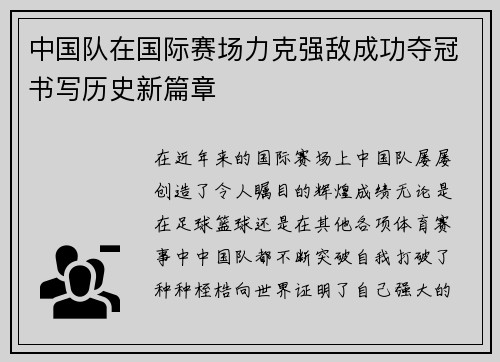 中国队在国际赛场力克强敌成功夺冠书写历史新篇章

在近年来的国际赛场上中国队屡屡创造了令人瞩目的辉煌成绩无论是在足球篮球还是在其他各项体育赛事中中国队都不断突破自我打破了种种桎梏向世界证明了自己强大的